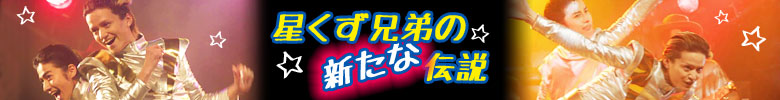 星くず兄弟の
新たな伝説